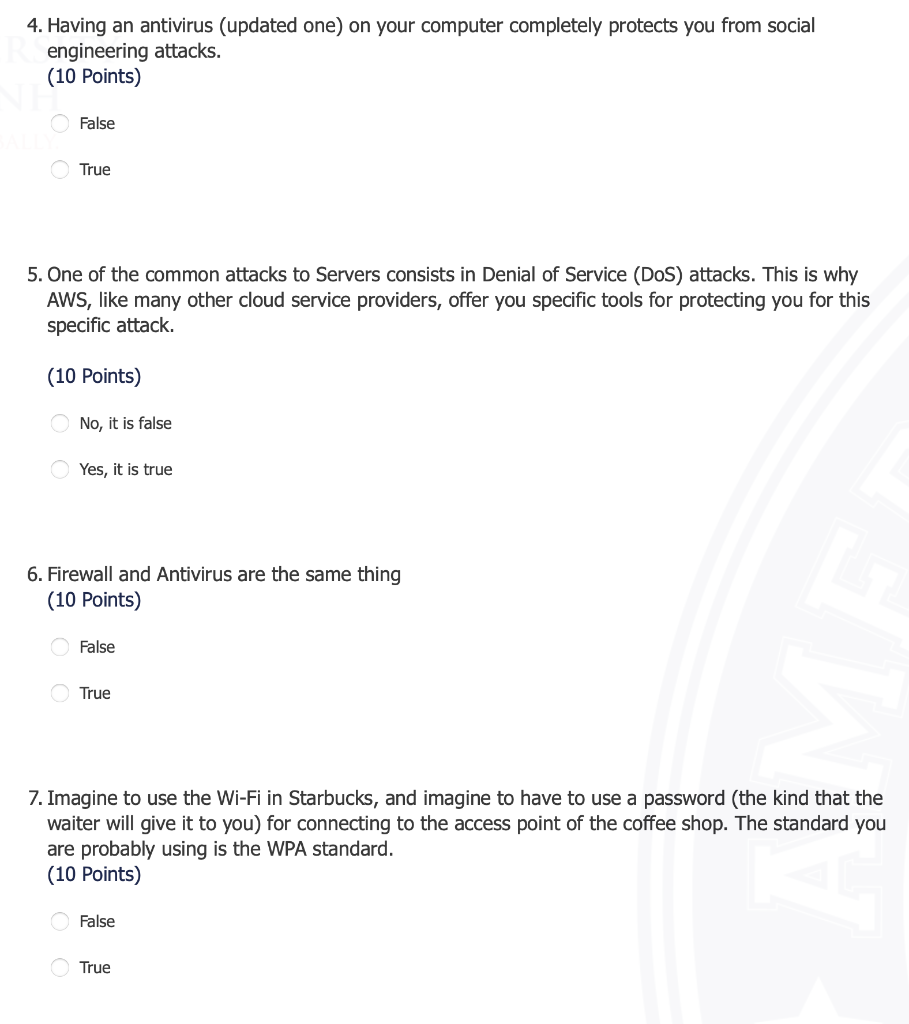 4. Having an antivirus (updated one) on your computer completely protects you from social engineering attacks.
(10 Points)

False

True

5. One of the common attacks to Servers consists in Denial of Service (DoS) attacks. This is why AWS, like many other cloud service providers, offer you specific tools for protecting you for this specific attack.

(10 Points)

No, it is false

Yes, it is true

6. Firewall and Antivirus are the same thing
(10 Points)

False

True

7. Imagine to use the Wi-Fi in Starbucks, and imagine to have to use a password (the kind that the waiter will give it to you) for connecting to the access point of the coffee shop. The standard you are probably using is the WPA standard.
(10 Points)

False

True